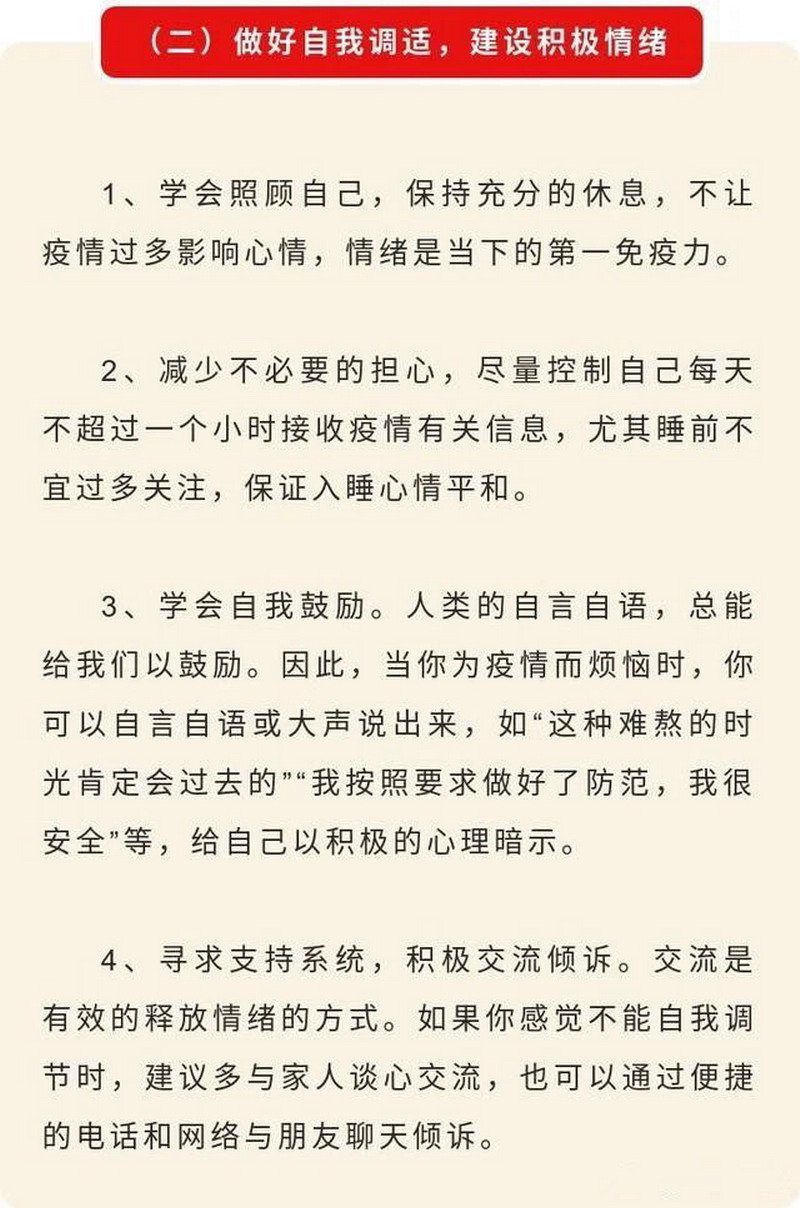 （二）做好自我调适，建设积极情绪

1、学会照顾自己，保持充分的休息，不让疫情过多影响心情，情绪是当下的第一免疫力。

2、减少不必要的担心，尽量控制自己每天不超过一个小时接收疫情有关信息，尤其睡前不宜过多关注，保证入睡心情平和。

3、学会自我鼓励。人类的自言自语，总能给我们以鼓励。因此，当你为疫情而烦恼时，你可以自言自语或大声说出来，如“这种难熬的时光肯定会过去的”“我按照要求做好了防范，我很安全”等，给自己以积极的心理暗示。

4、寻求支持系统，积极交流倾诉。交流是有效的释放情绪的方式。如果你感觉不能自我调节时，建议多与家人谈心交流，也可以通过便捷的电话和网络与朋友聊天倾诉。